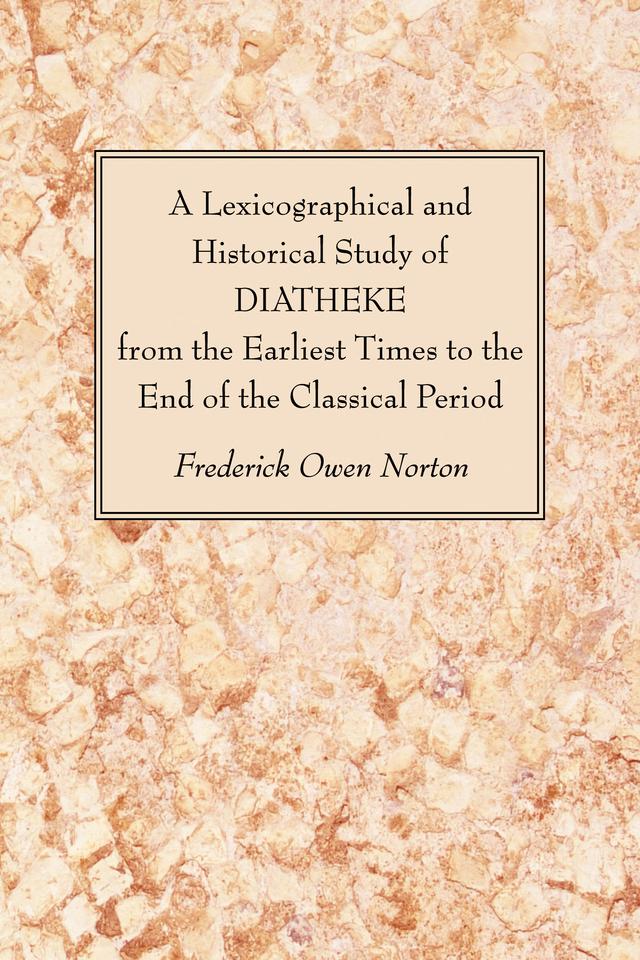 A Lexicographical and Historical Study of DIATHEKE from the Earliest Times to the End of the Classical Period

Frederick Owen Norton